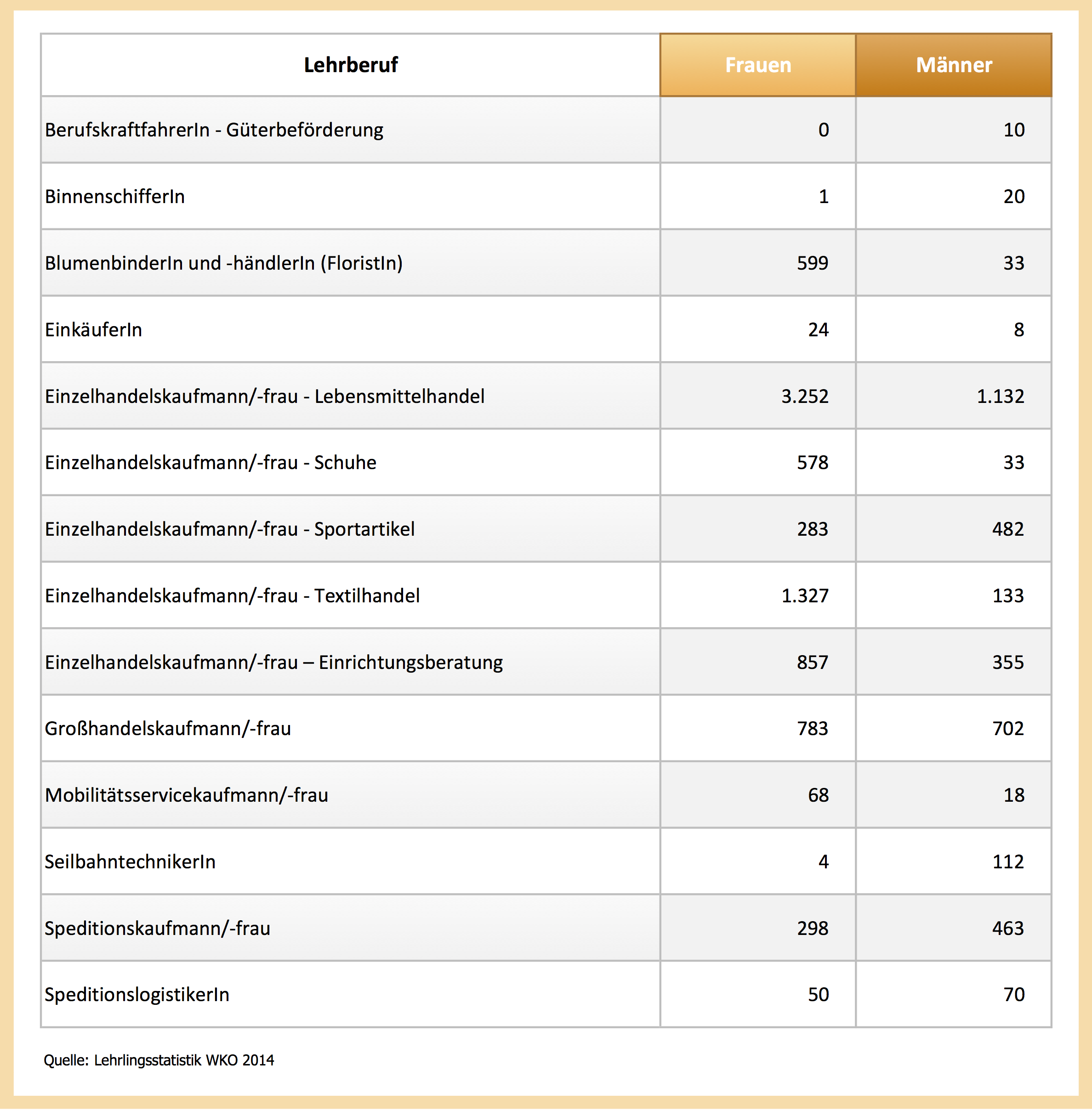 | Lehrberuf | Frauen | Männer |
|---|---|---|
| BerufskraftfahrerIn - Güterbeförderung | 0 | 10 |
| BinnenschifferIn | 1 | 20 |
| BlumenbinderIn und -händlerIn (FloristIn) | 599 | 33 |
| EinkäuferIn | 24 | 8 |
| Einzelhandelskaufmann/-frau - Lebensmittelhandel | 3.252 | 1.132 |
| Einzelhandelskaufmann/-frau - Schuhe | 578 | 33 |
| Einzelhandelskaufmann/-frau - Sportartikel | 283 | 482 |
| Einzelhandelskaufmann/-frau - Textilhandel | 1.327 | 133 |
| Einzelhandelskaufmann/-frau – Einrichtungsberatung | 857 | 355 |
| Großhandelskaufmann/-frau | 783 | 702 |
| Mobilitätsservicekaufmann/-frau | 68 | 18 |
| SeilbahntechnikerIn | 4 | 112 |
| Speditionskaufmann/-frau | 298 | 463 |
| SpeditionslogistikerIn | 50 | 70 |

Quelle: Lehrlingsstatistik WKO 2014